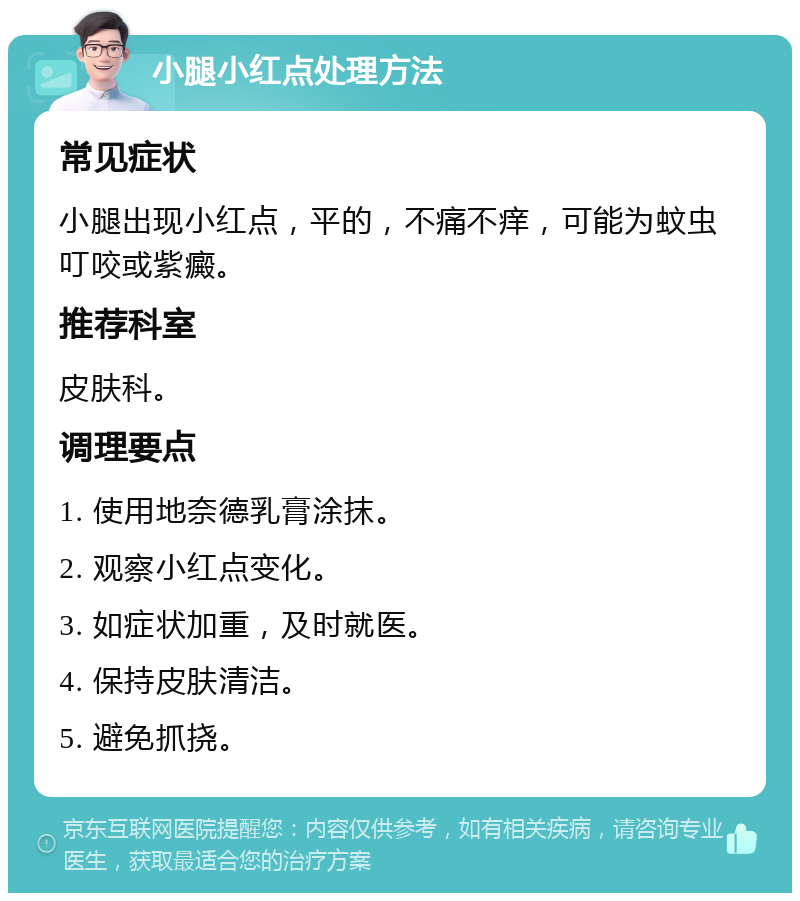 小腿小红点处理方法

常见症状

小腿出现小红点，平的，不痛不痒，可能为蚊虫叮咬或紫癜。

推荐科室

皮肤科。

调理要点

1. 使用地奈德乳膏涂抹。

2. 观察小红点变化。

3. 如症状加重，及时就医。

4. 保持皮肤清洁。

5. 避免抓挠。

京东互联网医院提醒您：内容仅供参考，如有相关疾病，请咨询专业医生，获取最适合您的治疗方案